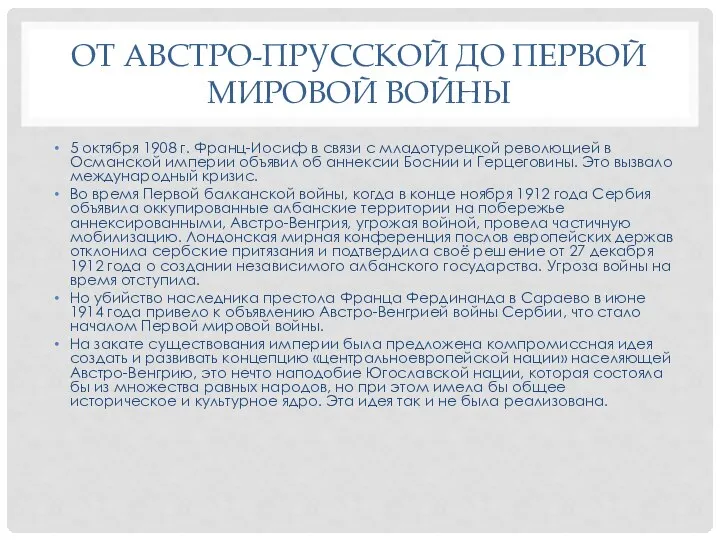 ОТ АВСТРО-ПРУССКОЙ ДО ПЕРВОЙ МИРОВОЙ ВОЙНЫ

• 5 октября 1908 г. Франц-Иосиф в связи с младотурецкой революцией в Османской империи объявил об аннексии Боснии и Герцеговины. Это вызвало международный кризис.
• Во время Первой балканской войны, когда в конце ноября 1912 года Сербия объявила оккупированные албанские территории на побережье аннексированными, Австро-Венгрия, угрожая войной, провела частичную мобилизацию. Лондонская мирная конференция послов европейских держав отклонила сербские притязания и подтвердила своё решение от 27 декабря 1912 года о создании независимого албанского государства. Угроза войны на время отступила.
• Но убийство наследника престола Франца Фердинанда в Сараево в июне 1914 года привело к объявлению Австро-Венгрией войны Сербии, что стало началом Первой мировой войны.
• На закате существования империи была предложена компромиссная идея создать и развивать концепцию «центральноевропейской нации» населяющей Австро-Венгрию, это нечто наподобие Югославской нации, которая состояла бы из множества равных народов, но при этом имела бы общее историческое и культурное ядро. Эта идея так и не была реализована.